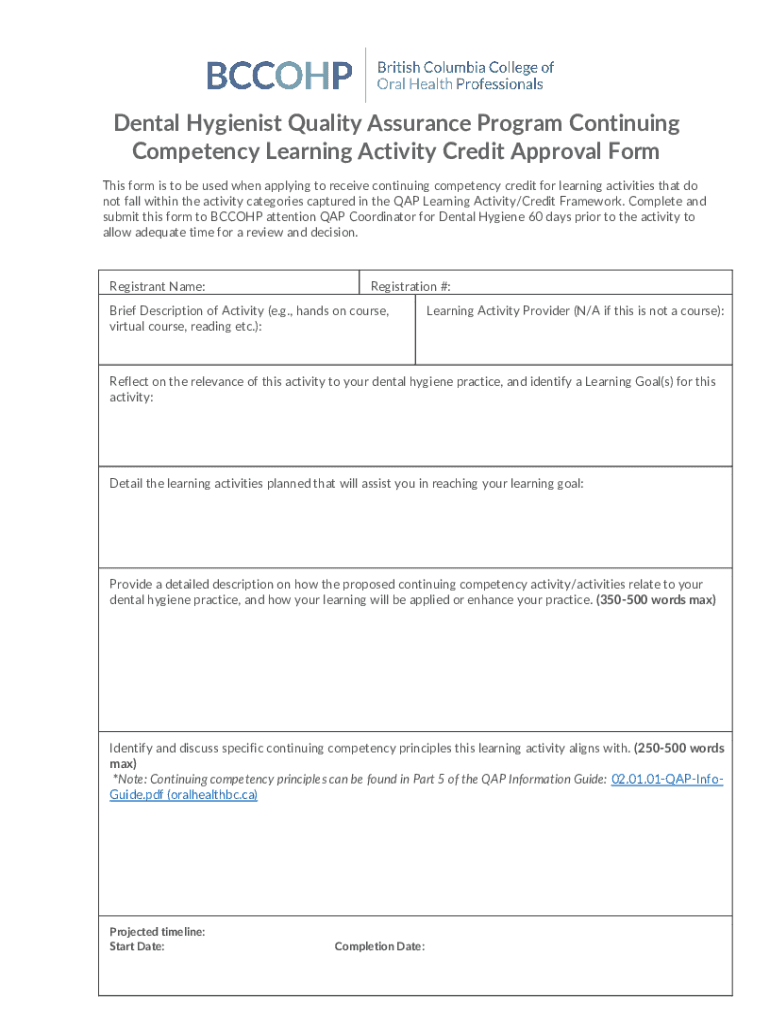 BCCOHP British Columbia College of Oral Health Professionals

Dental Hygienist Quality Assurance Program Continuing Competency Learning Activity Credit Approval Form

This form is to be used when applying to receive continuing competency credit for learning activities that do not fall within the activity categories captured in the QAP Learning Activity/Credit Framework. Complete and submit this form to BCCOHP attention QAP Coordinator for Dental Hygiene 60 days prior to the activity to allow adequate time for a review and decision.

Registrant Name:

Registration #:

Brief Description of Activity (e.g., hands on course, virtual course, reading etc.):

Learning Activity Provider (N/A if this is not a course):

Reflect on the relevance of this activity to your dental hygiene practice, and identify a Learning Goal(s) for this activity:

Detail the learning activities planned that will assist you in reaching your learning goal:

Provide a detailed description on how the proposed continuing competency activity/activities relate to your dental hygiene practice, and how your learning will be applied or enhance your practice. (350-500 words max)

Identify and discuss specific continuing competency principles this learning activity aligns with. (250-500 words max)
*Note: Continuing competency principles can be found in Part 5 of the QAP Information Guide: 02.01.01-QAP-Info-Guide.pdf (oralhealthbc.ca)

Projected timeline:
Start Date:

Completion Date: